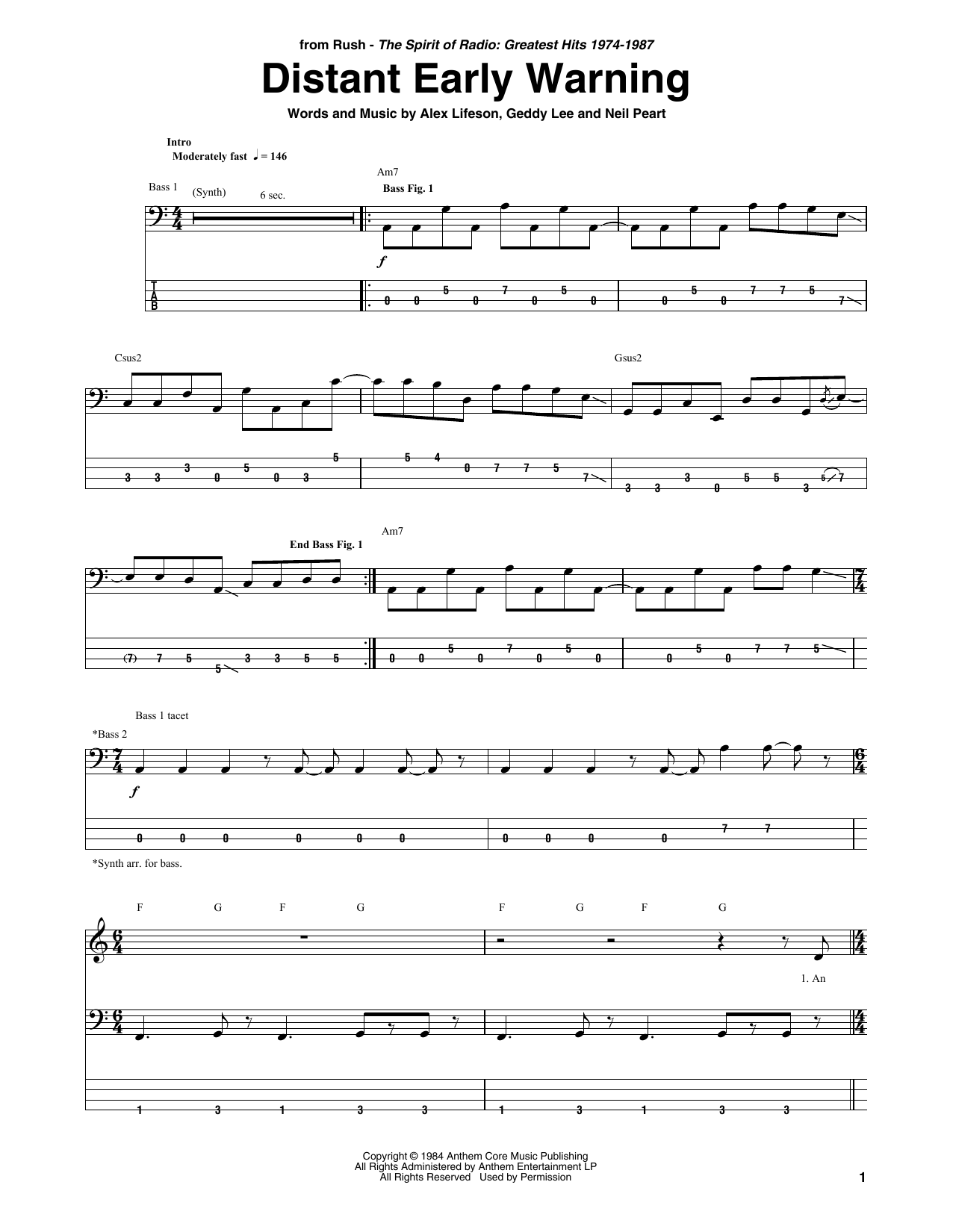 from Rush - The Spirit of Radio: Greatest Hits 1974-1987

Distant Early Warning

Words and Music by Alex Lifeson, Geddy Lee and Neil Peart

Intro
Moderately fast ♩ = 146

Am7

Bass 1
(Synth)
6 sec.
Bass Fig. 1

f

T
A
B

0 0 5 0 7 0 5 0 0 5 0 7 7 5 7

Csus2

Gsus2

3 3 3 0 5 0 3 5 5 4 0 7 7 5 7 3 3 3 0 5 5 3 5 7

Am7

End Bass Fig. 1

(7) 7 5 5 3 3 5 5 0 0 5 0 7 0 5 0 0 5 0 7 7 5

Bass 1 tacet
*Bass 2

f

0 0 0 0 0 0 0 0 0 0 7 7

*Synth arr. for bass.

F G F G F G F G

1. An

1 3 1 3 3 1 3 1 3 3

Copyright © 1984 Anthem Core Music Publishing
All Rights Administered by Anthem Entertainment LP
All Rights Reserved Used by Permission

1